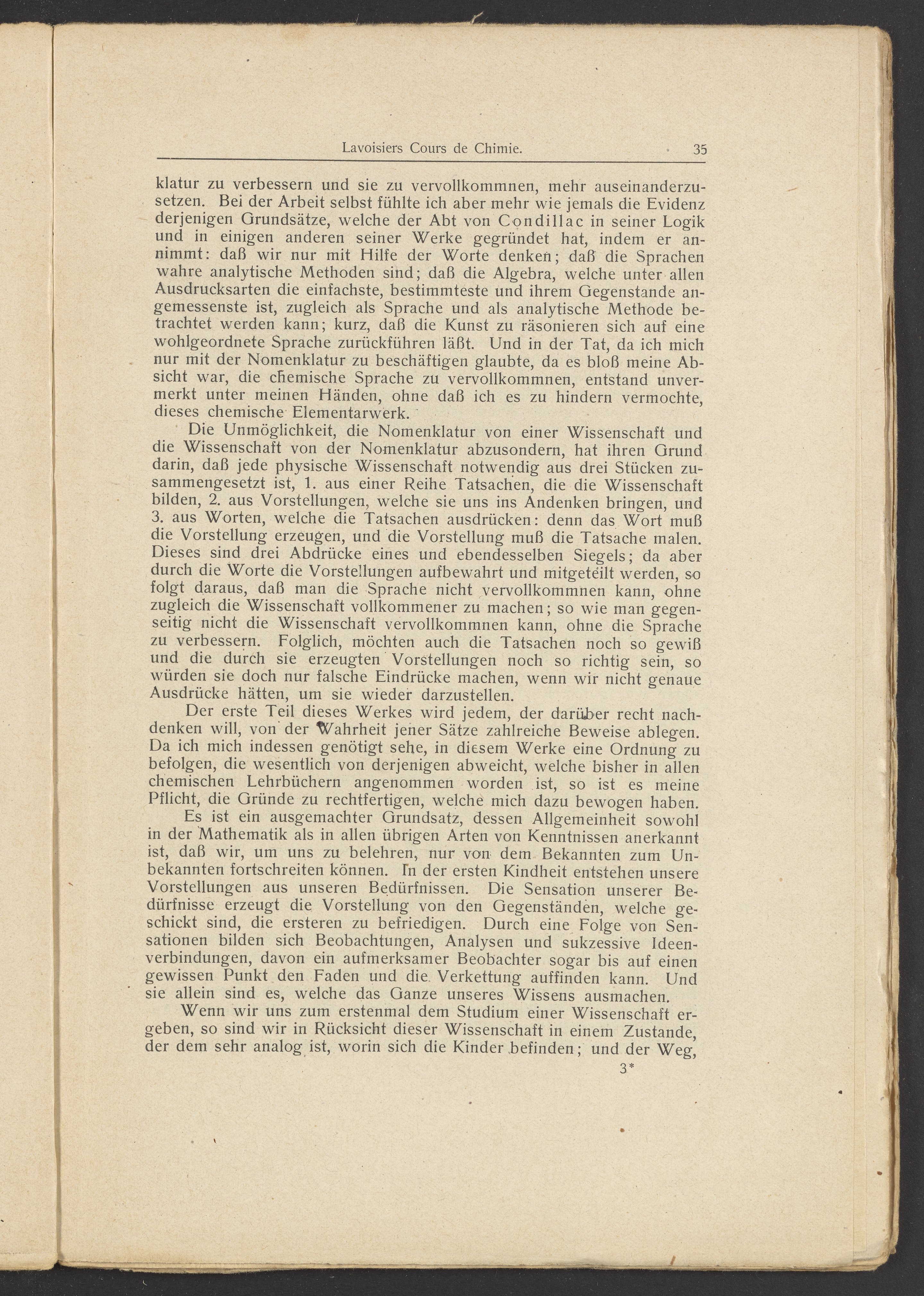 Lavoisiers Cours de Chimie. 35

klatur zu verbessern und sie zu vervollkommnen, mehr auseinanderzusetzen. Bei der Arbeit selbst fühlte ich aber mehr wie jemals die Evidenz derjenigen Grundsätze, welche der Abt von Condillac in seiner Logik und in einigen anderen seiner Werke gegründet hat, indem er annimmt: daß wir nur mit Hilfe der Worte denken; daß die Sprachen wahre analytische Methoden sind; daß die Algebra, welche unter allen Ausdrucksarten die einfachste, bestimmteste und ihrem Gegenstande angemessenste ist, zugleich als Sprache und als analytische Methode betrachtet werden kann; kurz, daß die Kunst zu räsonieren sich auf eine wohlgeordnete Sprache zurückführen läßt. Und in der Tat, da ich mich nur mit der Nomenklatur zu beschäftigen glaubte, da es bloß meine Absicht war, die chemische Sprache zu vervollkommnen, entstand unvermerkt unter meinen Händen, ohne daß ich es zu hindern vermochte, dieses chemische Elementarwerk.

Die Unmöglichkeit, die Nomenklatur von einer Wissenschaft und die Wissenschaft von der Nomenklatur abzusondern, hat ihren Grund darin, daß jede physische Wissenschaft notwendig aus drei Stücken zusammengesetzt ist, 1. aus einer Reihe Tatsachen, die die Wissenschaft bilden, 2. aus Vorstellungen, welche sie uns ins Andenken bringen, und 3. aus Worten, welche die Tatsachen ausdrücken: denn das Wort muß die Vorstellung erzeugen, und die Vorstellung muß die Tatsache malen. Dieses sind drei Abdrücke eines und ebendesselben Siegels; da aber durch die Worte die Vorstellungen aufbewahrt und mitgeteilt werden, so folgt daraus, daß man die Sprache nicht vervollkommnen kann, ohne zugleich die Wissenschaft vollkommener zu machen; so wie man gegenseitig nicht die Wissenschaft vervollkommnen kann, ohne die Sprache zu verbessern. Folglich, möchten auch die Tatsachen noch so gewiß und die durch sie erzeugten Vorstellungen noch so richtig sein, so würden sie doch nur falsche Eindrücke machen, wenn wir nicht genaue Ausdrücke hätten, um sie wieder darzustellen.

Der erste Teil dieses Werkes wird jedem, der darüber recht nachdenken will, von der Wahrheit jener Sätze zahlreiche Beweise ablegen. Da ich mich indessen genötigt sehe, in diesem Werke eine Ordnung zu befolgen, die wesentlich von derjenigen abweicht, welche bisher in allen chemischen Lehrbüchern angenommen worden ist, so ist es meine Pflicht, die Gründe zu rechtfertigen, welche mich dazu bewogen haben.

Es ist ein ausgemachter Grundsatz, dessen Allgemeinheit sowohl in der Mathematik als in allen übrigen Arten von Kenntnissen anerkannt ist, daß wir, um uns zu belehren, nur von dem Bekannten zum Unbekannten fortschreiten können. In der ersten Kindheit entstehen unsere Vorstellungen aus unseren Bedürfnissen. Die Sensation unserer Bedürfnisse erzeugt die Vorstellung von den Gegenständen, welche geschickt sind, die ersteren zu befriedigen. Durch eine Folge von Sensationen bilden sich Beobachtungen, Analysen und sukzessive Ideenverbindungen, davon ein aufmerksamer Beobachter sogar bis auf einen gewissen Punkt den Faden und die Verkettung auffinden kann. Und sie allein sind es, welche das Ganze unseres Wissens ausmachen.

Wenn wir uns zum erstenmal dem Studium einer Wissenschaft ergeben, so sind wir in Rücksicht dieser Wissenschaft in einem Zustande, der dem sehr analog ist, worin sich die Kinder befinden; und der Weg,

3*